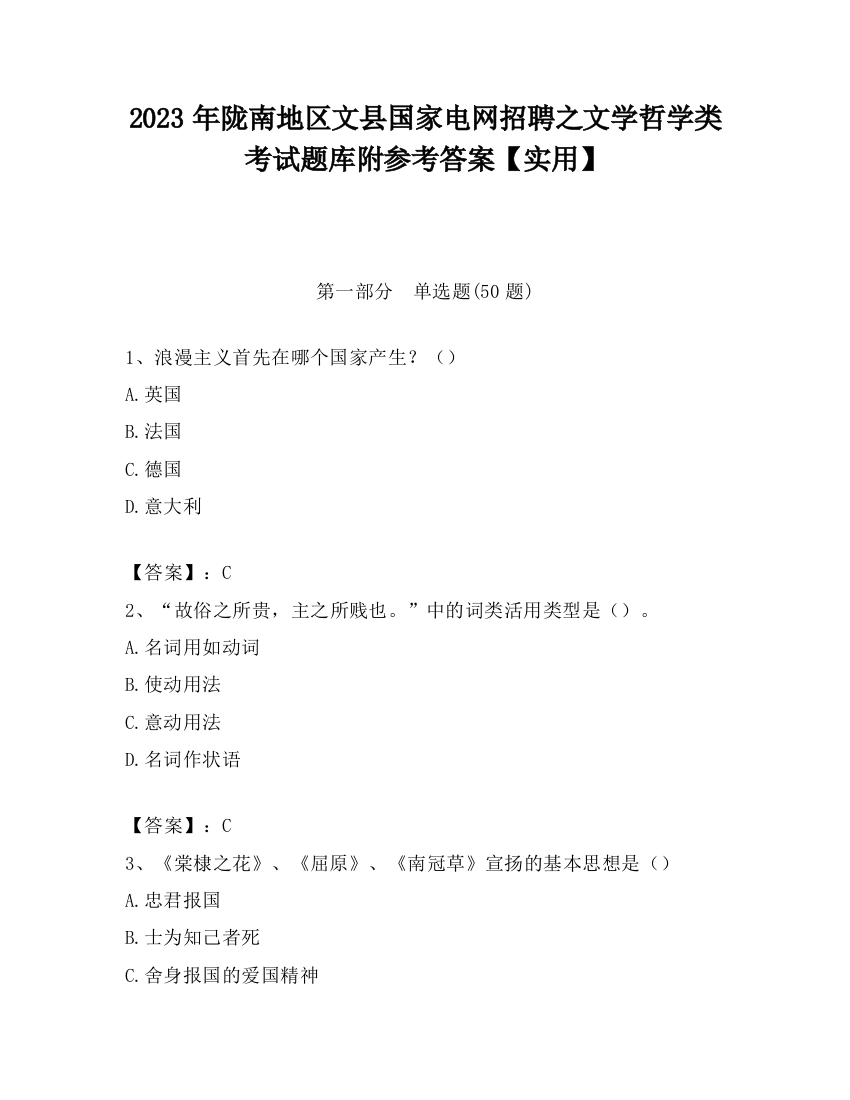 2023 年陇南地区文县国家电网招聘之文学哲学类考试题库附参考答案【实用】

第一部分　单选题(50 题)

1、浪漫主义首先在哪个国家产生？（）

A.英国

B.法国

C.德国

D.意大利

【答案】：C

2、“故俗之所贵，主之所贱也。”中的词类活用类型是（）。

A.名词用如动词

B.使动用法

C.意动用法

D.名词作状语

【答案】：C

3、《棠棣之花》、《屈原》、《南冠草》宣扬的基本思想是（）

A.忠君报国

B.士为知己者死

C.舍身报国的爱国精神